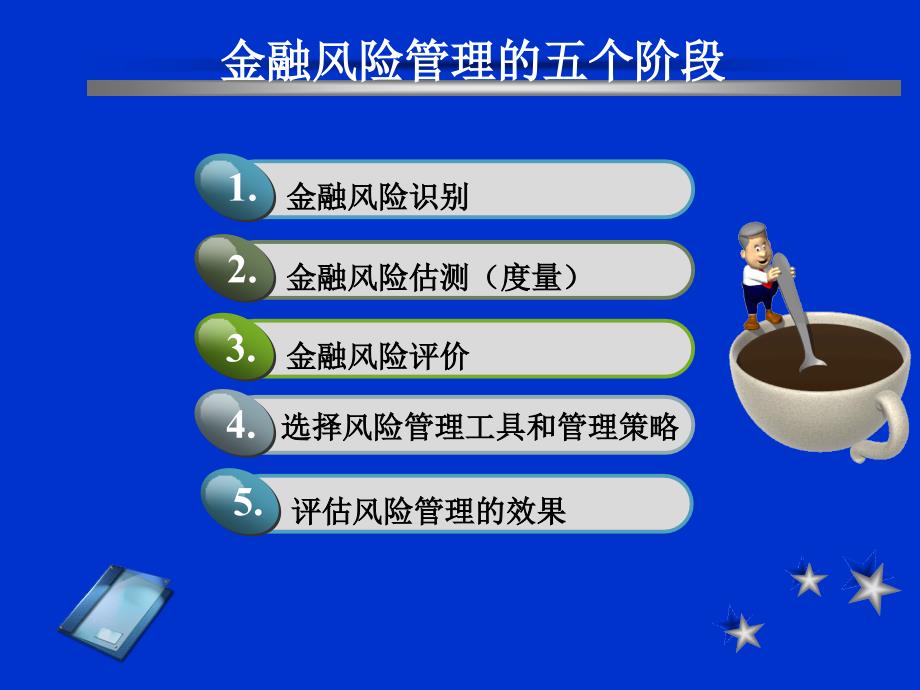 金融风险管理的五个阶段

1. 金融风险识别

2. 金融风险估测（度量）

3. 金融风险评价

4. 选择风险管理工具和管理策略

5. 评估风险管理的效果